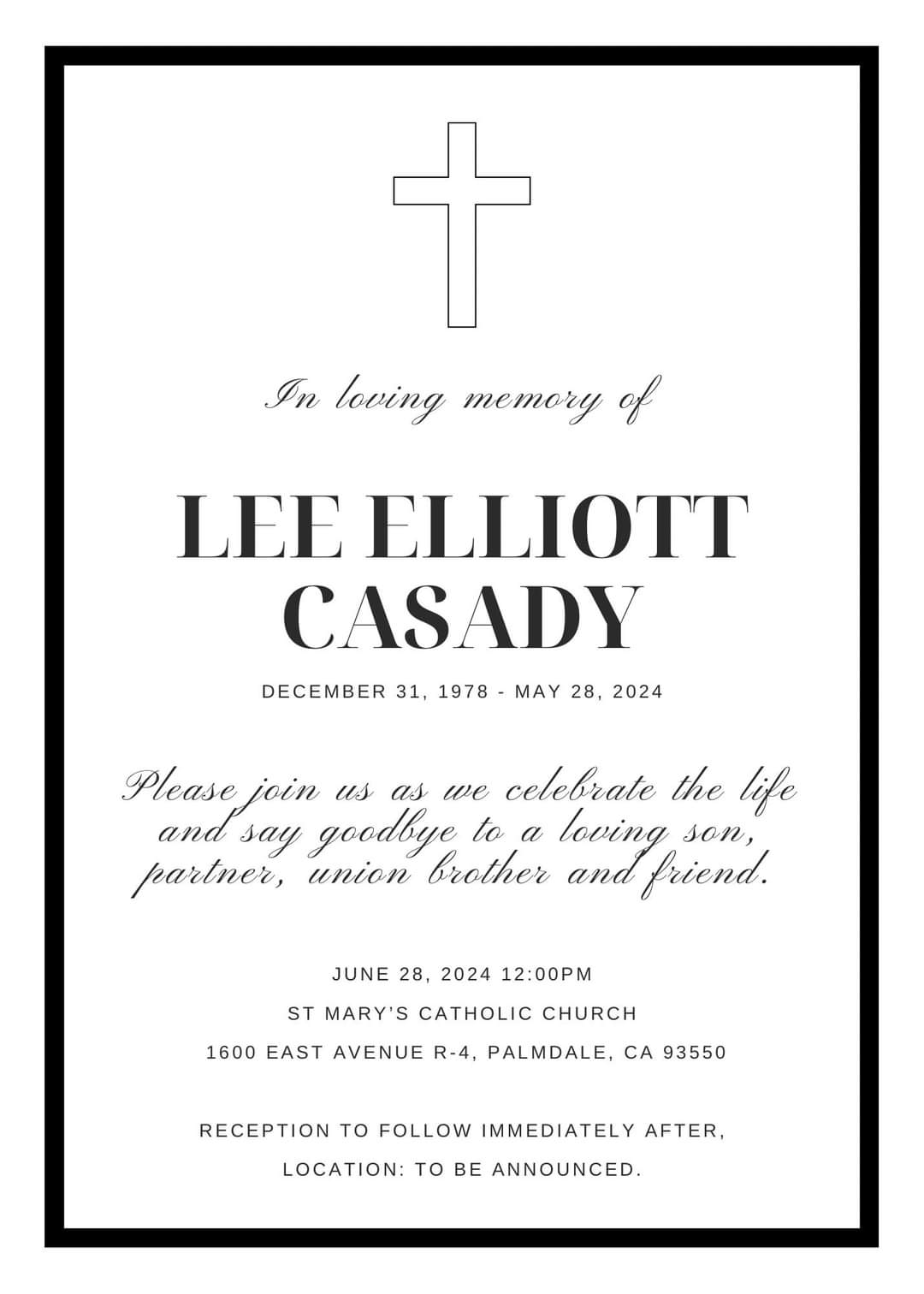 In loving memory of

LEE ELLIOTT CASADY

DECEMBER 31, 1978 - MAY 28, 2024

Please join us as we celebrate the life and say goodbye to a loving son, partner, union brother and friend.

JUNE 28, 2024 12:00PM
ST MARY'S CATHOLIC CHURCH
1600 EAST AVENUE R-4, PALMDALE, CA 93550

RECEPTION TO FOLLOW IMMEDIATELY AFTER,
LOCATION: TO BE ANNOUNCED.